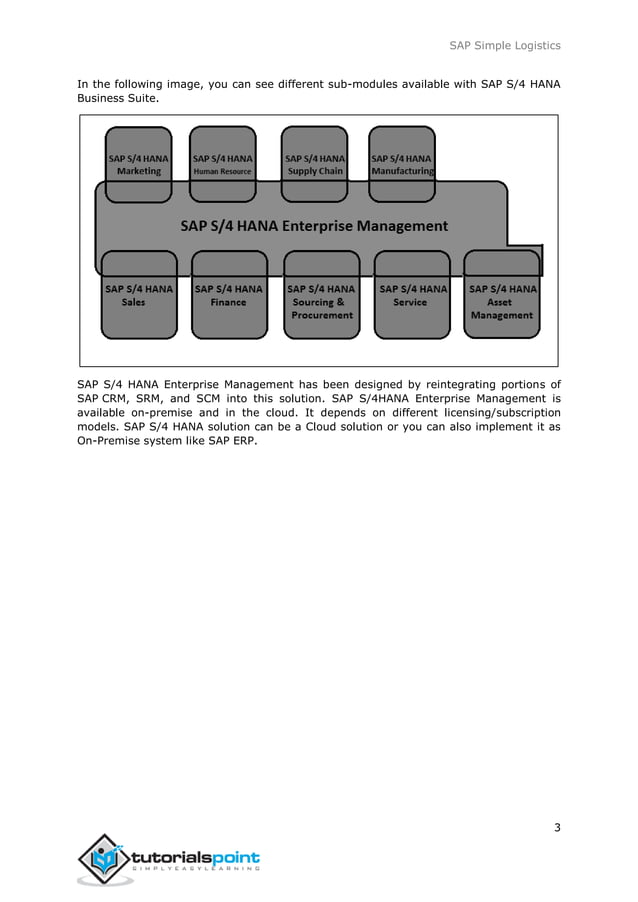 SAP Simple Logistics

In the following image, you can see different sub-modules available with SAP S/4 HANA Business Suite.

SAP S/4 HANA Marketing

SAP S/4 HANA Human Resource

SAP S/4 HANA Supply Chain

SAP S/4 HANA Manufacturing

SAP S/4 HANA Enterprise Management

SAP S/4 HANA Sales

SAP S/4 HANA Finance

SAP S/4 HANA Sourcing & Procurement

SAP S/4 HANA Service

SAP S/4 HANA Asset Management

SAP S/4 HANA Enterprise Management has been designed by reintegrating portions of SAP CRM, SRM, and SCM into this solution. SAP S/4HANA Enterprise Management is available on-premise and in the cloud. It depends on different licensing/subscription models. SAP S/4 HANA solution can be a Cloud solution or you can also implement it as On-Premise system like SAP ERP.

3

tutorialspoint
SIMPLYEASYLEARNING